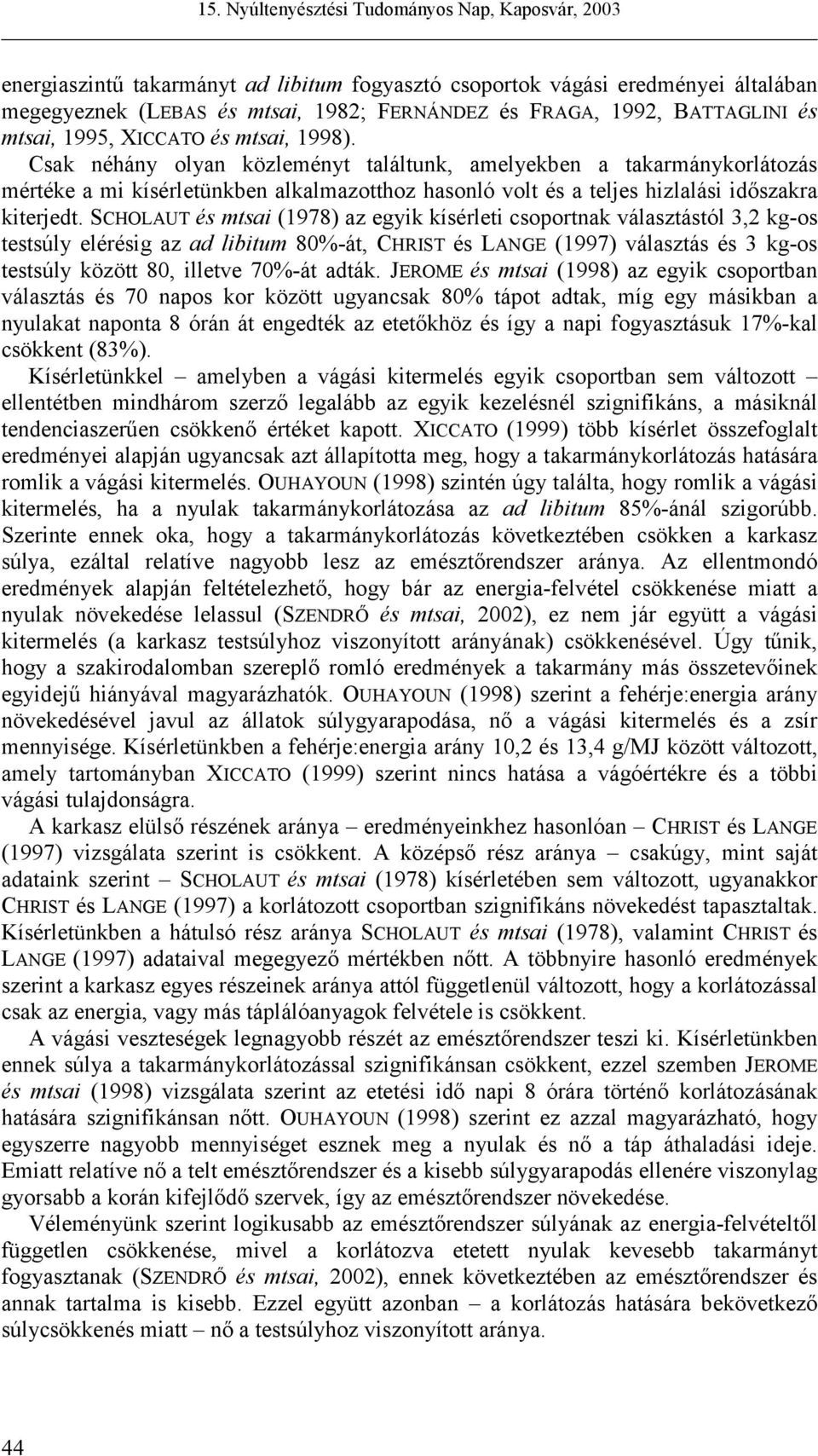 15. Nyúltenyésztési Tudományos Nap, Kaposvár, 2003

energiaszintű takarmányt ad libitum fogyasztó csoportok vágási eredményei általában megegyeznek (LEBAS és mtsai, 1982; FERNÁNDEZ és FRAGA, 1992, BATTAGLINI és mtsai, 1995, XICCATO és mtsai, 1998). Csak néhány olyan közleményt találtunk, amelyekben a takarmánykorlátozás mértéke a mi kísérletünkben alkalmazotthoz hasonló volt és a teljes hizlalási időszakra kiterjedt. SCHOLAUT és mtsai (1978) az egyik kísérleti csoportnak választástól 3,2 kg-os testsúly elérésig az ad libitum 80%-át, CHRIST és LANGE (1997) választás és 3 kg-os testsúly között 80, illetve 70%-át adták. JEROME és mtsai (1998) az egyik csoportban választás és 70 napos kor között ugyancsak 80% tápot adtak, míg egy másikban a nyulakat naponta 8 órán át engedték az etetőkhöz és így a napi fogyasztásuk 17%-kal csökkent (83%).

Kísérletünkkel – amelyben a vágási kitermelés egyik csoportban sem változott – ellentétben mindhárom szerző legalább az egyik kezelésnél szignifikáns, a másiknál tendenciaszerűen csökkenő értéket kapott. XICCATO (1999) több kísérlet összefoglalt eredményei alapján ugyancsak azt állapította meg, hogy a takarmánykorlátozás hatására romlik a vágási kitermelés. OUHAYOUN (1998) szintén úgy találta, hogy romlik a vágási kitermelés, ha a nyulak takarmánykorlátozása az ad libitum 85%-ánál szigorúbb. Szerinte ennek oka, hogy a takarmánykorlátozás következtében csökken a karkasz súlya, ezáltal relatíve nagyobb lesz az emésztőrendszer aránya. Az ellentmondó eredmények alapján feltételezhető, hogy bár az energia-felvétel csökkenése miatt a nyulak növekedése lelassul (SZENDRŐ és mtsai, 2002), ez nem jár együtt a vágási kitermelés (a karkasz testsúlyhoz viszonyított arányának) csökkenésével. Úgy tűnik, hogy a szakirodalomban szereplő romló eredmények a takarmány más összetevőinek egyidejű hiányával magyarázhatók. OUHAYOUN (1998) szerint a fehérje:energia arány növekedésével javul az állatok súlygyarapodása, nő a vágási kitermelés és a zsír mennyisége. Kísérletünkben a fehérje:energia arány 10,2 és 13,4 g/MJ között változott, amely tartományban XICCATO (1999) szerint nincs hatása a vágóértékre és a többi vágási tulajdonságra.

A karkasz elülső részének aránya – eredményeinkhez hasonlóan – CHRIST és LANGE (1997) vizsgálata szerint is csökkent. A középső rész aránya – csakúgy, mint saját adataink szerint – SCHOLAUT és mtsai (1978) kísérletében sem változott, ugyanakkor CHRIST és LANGE (1997) a korlátozott csoportban szignifikáns növekedést tapasztaltak. Kísérletünkben a hátulsó rész aránya SCHOLAUT és mtsai (1978), valamint CHRIST és LANGE (1997) adataival megegyező mértékben nőtt. A többnyire hasonló eredmények szerint a karkasz egyes részeinek aránya attól függetlenül változott, hogy a korlátozással csak az energia, vagy más táplálóanyagok felvétele is csökkent.

A vágási veszteségek legnagyobb részét az emésztőrendszer teszi ki. Kísérletünkben ennek súlya a takarmánykorlátozással szignifikánsan csökkent, ezzel szemben JEROME és mtsai (1998) vizsgálata szerint az etetési idő napi 8 órára történő korlátozásának hatására szignifikánsan nőtt. OUHAYOUN (1998) szerint ez azzal magyarázható, hogy egyszerre nagyobb mennyiséget esznek meg a nyulak és nő a táp áthaladási ideje. Emiatt relatíve nő a telt emésztőrendszer és a kisebb súlygyarapodás ellenére viszonylag gyorsabb a korán kifejlődő szervek, így az emésztőrendszer növekedése.

Véleményünk szerint logikusabb az emésztőrendszer súlyának az energia-felvételtől független csökkenése, mivel a korlátozva etetett nyulak kevesebb takarmányt fogyasztanak (SZENDRŐ és mtsai, 2002), ennek következtében az emésztőrendszer és annak tartalma is kisebb. Ezzel együtt azonban – a korlátozás hatására bekövetkező súlycsökkenés miatt – nő a testsúlyhoz viszonyított aránya.

44